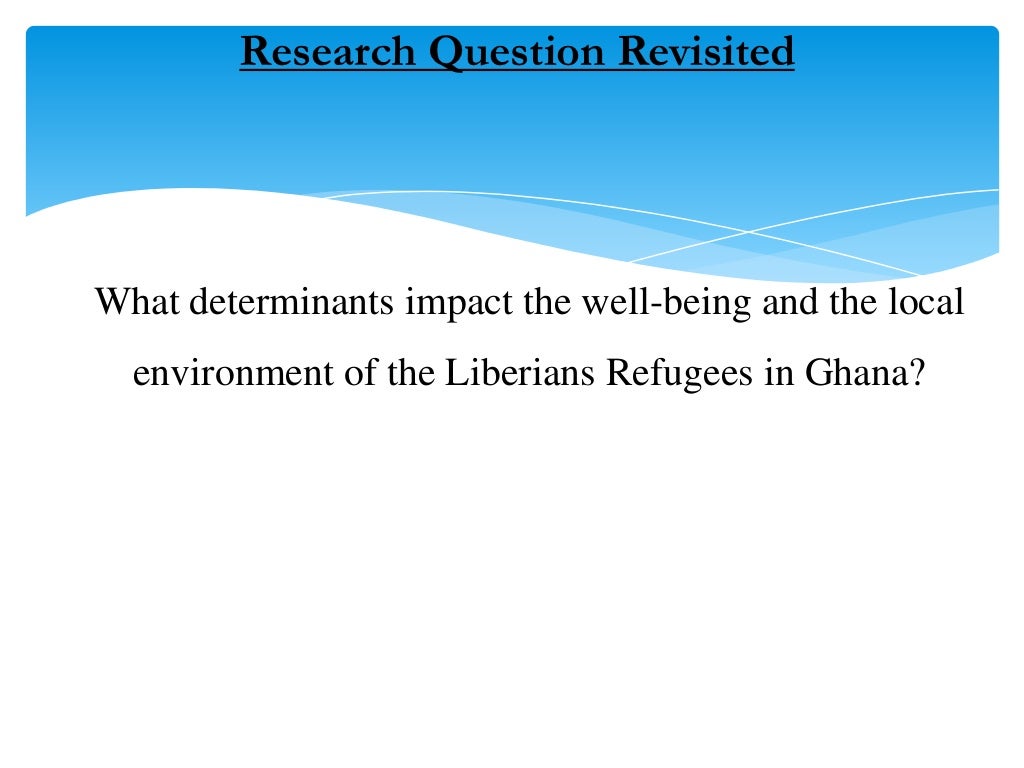 Research Question Revisited

What determinants impact the well-being and the local environment of the Liberians Refugees in Ghana?